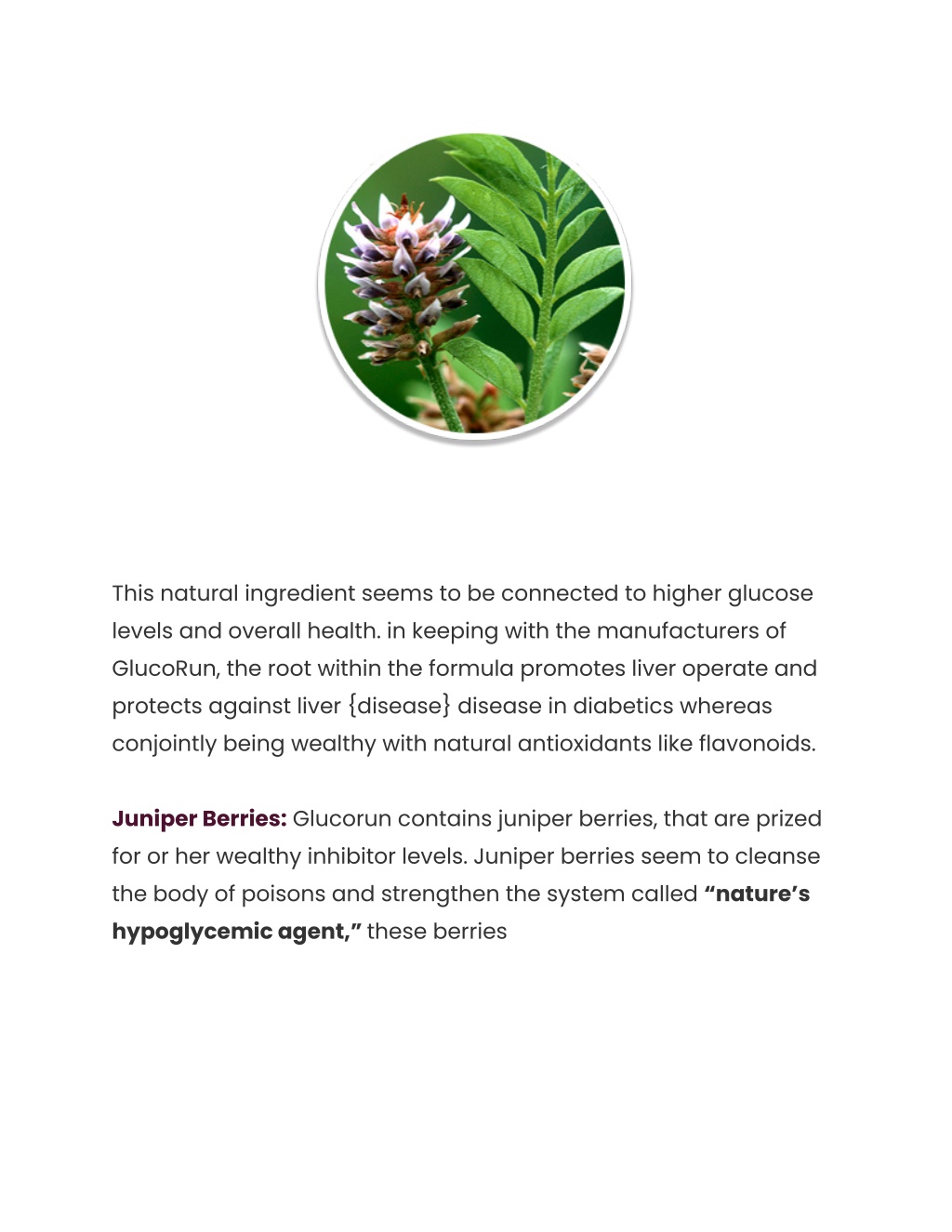 This natural ingredient seems to be connected to higher glucose levels and overall health. in keeping with the manufacturers of GlucoRun, the root within the formula promotes liver operate and protects against liver {disease} disease in diabetics whereas conjointly being wealthy with natural antioxidants like flavonoids.

Juniper Berries: Glucorun contains juniper berries, that are prized for or her wealthy inhibitor levels. Juniper berries seem to cleanse the body of poisons and strengthen the system called “nature’s hypoglycemic agent,” these berries